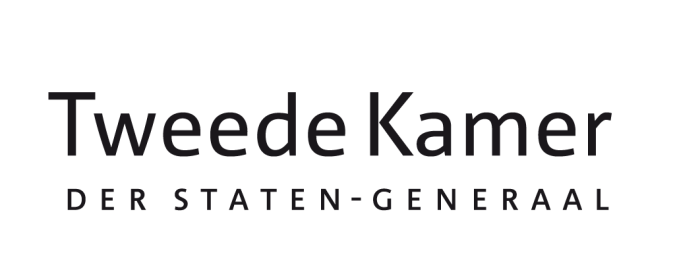 Tweede Kamer
DER STATEN-GENERAAL